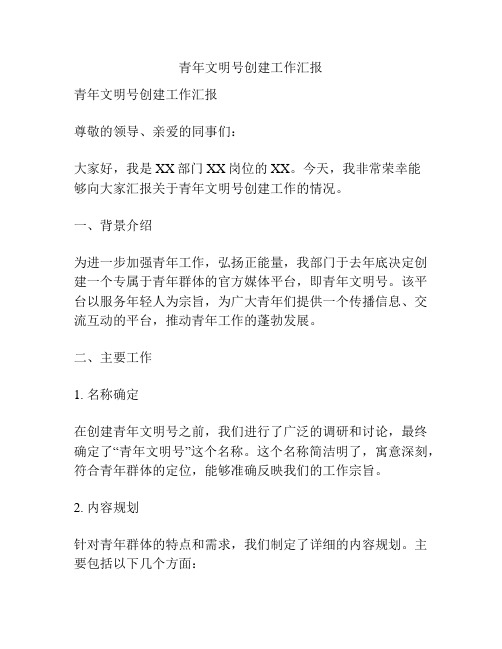 青年文明号创建工作汇报

青年文明号创建工作汇报

尊敬的领导、亲爱的同事们：

大家好，我是XX部门XX岗位的XX。今天，我非常荣幸能够向大家汇报关于青年文明号创建工作的情况。

一、背景介绍

为进一步加强青年工作，弘扬正能量，我部门于去年底决定创建一个专属于青年群体的官方媒体平台，即青年文明号。该平台以服务年轻人为宗旨，为广大青年们提供一个传播信息、交流互动的平台，推动青年工作的蓬勃发展。

二、主要工作

1. 名称确定

在创建青年文明号之前，我们进行了广泛的调研和讨论，最终确定了“青年文明号”这个名称。这个名称简洁明了，寓意深刻，符合青年群体的定位，能够准确反映我们的工作宗旨。

2. 内容规划

针对青年群体的特点和需求，我们制定了详细的内容规划。主要包括以下几个方面：